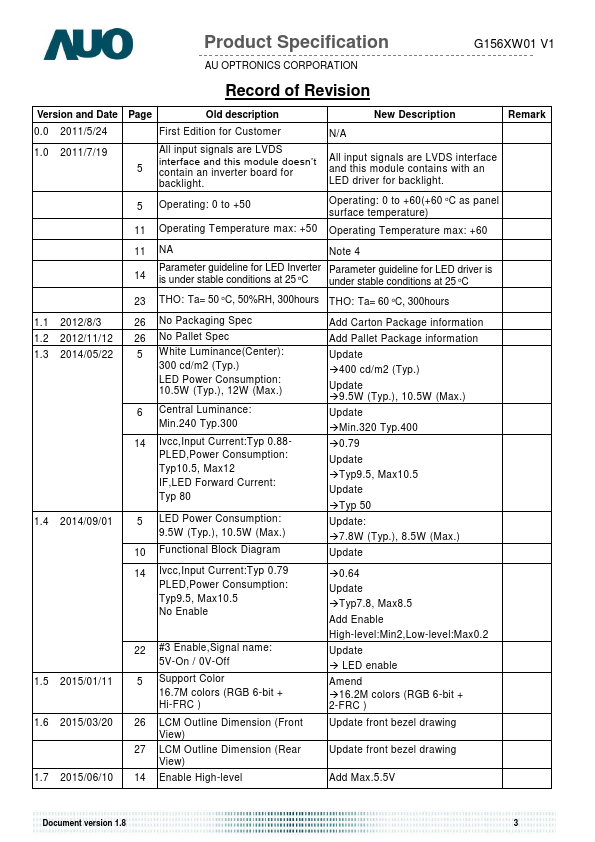 AUO

Product Specification G156XW01 V1

AU OPTRONICS CORPORATION

Record of Revision

| Version and Date | Page | Old description | New Description | Remark |
|---|---|---|---|---|
| 0.0 2011/5/24 | | First Edition for Customer | N/A | |
| 1.0 2011/7/19 | 5 | All input signals are LVDS interface and this module doesn't contain an inverter board for backlight. | All input signals are LVDS interface and this module contains with an LED driver for backlight. | |
| | 5 | Operating: 0 to +50 | Operating: 0 to +60(+60 °C as panel surface temperature) | |
| | 11 | Operating Temperature max: +50 | Operating Temperature max: +60 | |
| | 11 | NA | Note 4 | |
| | 14 | Parameter guideline for LED Inverter is under stable conditions at 25 °C | Parameter guideline for LED driver is under stable conditions at 25 °C | |
| | 23 | THO: Ta= 50 °C, 50%RH, 300hours | THO: Ta= 60 °C, 300hours | |
| 1.1 2012/8/3 | 26 | No Packaging Spec | Add Carton Package information | |
| 1.2 2012/11/12 | 26 | No Pallet Spec | Add Pallet Package information | |
| 1.3 2014/05/22 | 5 | White Luminance(Center): 300 cd/m2 (Typ.) LED Power Consumption: 10.5W (Typ.), 12W (Max.) | Update →400 cd/m2 (Typ.) Update →9.5W (Typ.), 10.5W (Max.) | |
| | 6 | Central Luminance: Min.240 Typ.300 | Update →Min.320 Typ.400 | |
| | 14 | Ivcc,Input Current:Typ 0.88- PLED,Power Consumption: Typ10.5, Max12 IF,LED Forward Current: Typ 80 | →0.79 Update →Typ9.5, Max10.5 Update →Typ 50 | |
| 1.4 2014/09/01 | 5 | LED Power Consumption: 9.5W (Typ.), 10.5W (Max.) | Update: →7.8W (Typ.), 8.5W (Max.) | |
| | 10 | Functional Block Diagram | Update | |
| | 14 | Ivcc,Input Current:Typ 0.79 PLED,Power Consumption: Typ9.5, Max10.5 No Enable | →0.64 Update →Typ7.8, Max8.5 Add Enable High-level:Min2,Low-level:Max0.2 | |
| | 22 | #3 Enable,Signal name: 5V-On / 0V-Off | Update → LED enable | |
| 1.5 2015/01/11 | 5 | Support Color 16.7M colors (RGB 6-bit + Hi-FRC ) | Amend →16.2M colors (RGB 6-bit + 2-FRC ) | |
| 1.6 2015/03/20 | 26 | LCM Outline Dimension (Front View) | Update front bezel drawing | |
| | 27 | LCM Outline Dimension (Rear View) | Update front bezel drawing | |
| 1.7 2015/06/10 | 14 | Enable High-level | Add Max.5.5V | |

Document version 1.8 3